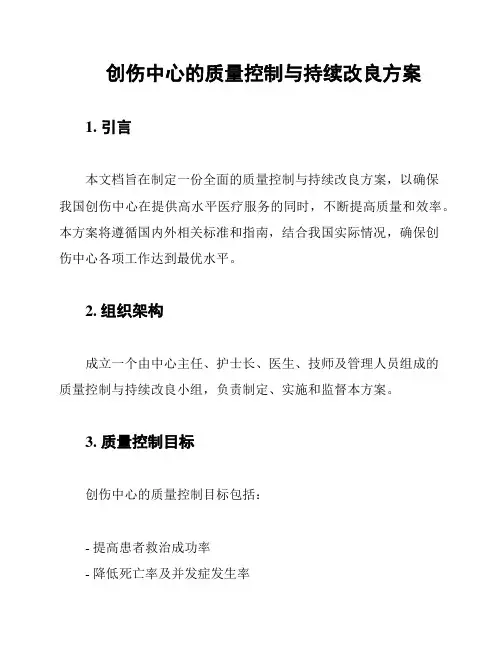 创伤中心的质量控制与持续改良方案

1. 引言

本文档旨在制定一份全面的质量控制与持续改良方案，以确保我国创伤中心在提供高水平医疗服务的同时，不断提高质量和效率。本方案将遵循国内外相关标准和指南，结合我国实际情况，确保创伤中心各项工作达到最优水平。

2. 组织架构

成立一个由中心主任、护士长、医生、技师及管理人员组成的质量控制与持续改良小组，负责制定、实施和监督本方案。

3. 质量控制目标

创伤中心的质量控制目标包括：

- 提高患者救治成功率
- 降低死亡率及并发症发生率